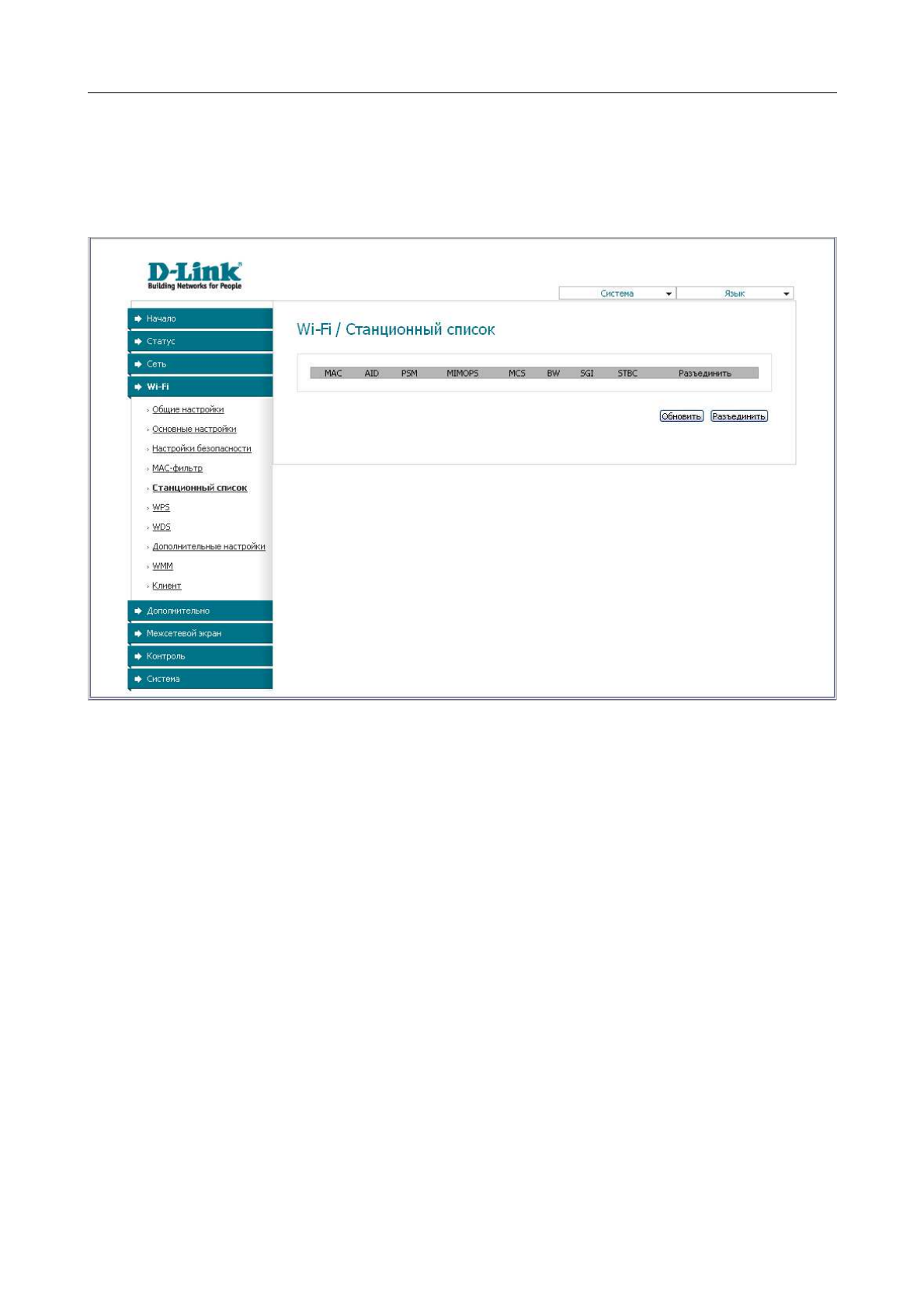 D-Link
Building Networks for People

Система
Язык

Начало
Статус
Сеть
Wi-Fi
Общие настройки
Основные настройки
Настройки безопасности
MAC-фильтр
Станционный список
WPS
WDS
Дополнительные настройки
WMM
Клиент
Дополнительно
Межсетевой экран
Контроль
Система

Wi-Fi / Станционный список

| MAC | AID | PSM | MIMOPS | MCS | BW | SGI | STBC | Разъединить |
|---|---|---|---|---|---|---|---|---|

Обновить
Разъединить